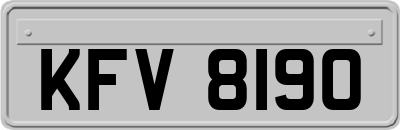 KFV 8190